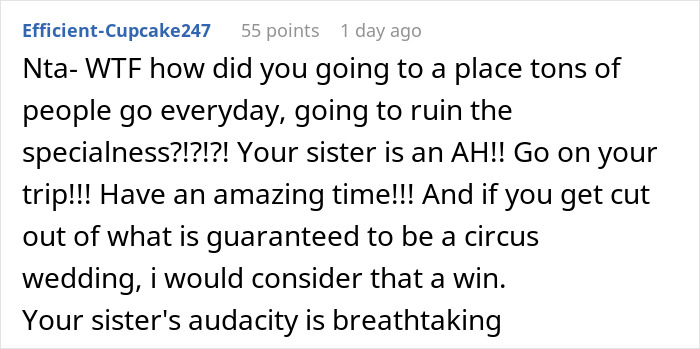 Efficient-Cupcake247 55 points 1 day ago

Nta- WTF how did you going to a place tons of people go everyday, going to ruin the specialness?!?!?! Your sister is an AH!! Go on your trip!!! Have an amazing time!!! And if you get cut out of what is guaranteed to be a circus wedding, i would consider that a win.
Your sister's audacity is breathtaking